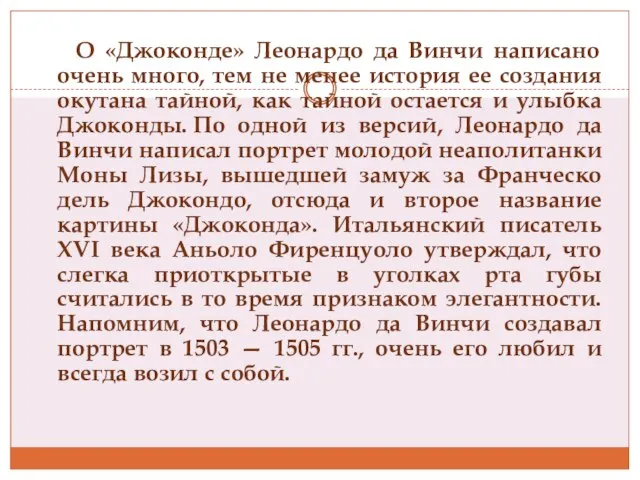 О «Джоконде» Леонардо да Винчи написано очень много, тем не менее история ее создания окутана тайной, как тайной остается и улыбка Джоконды. По одной из версий, Леонардо да Винчи написал портрет молодой неаполитанки Моны Лизы, вышедшей замуж за Франческо дель Джокондо, отсюда и второе название картины «Джоконда». Итальянский писатель XVI века Аньоло Фиренцуоло утверждал, что слегка приоткрытые в уголках рта губы считались в то время признаком элегантности. Напомним, что Леонардо да Винчи создавал портрет в 1503 — 1505 гг., очень его любил и всегда возил с собой.